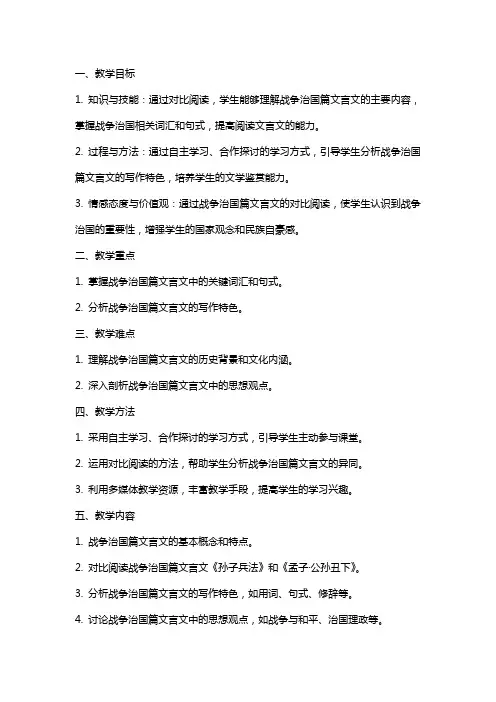 一、教学目标

1. 知识与技能：通过对比阅读，学生能够理解战争治国篇文言文的主要内容，掌握战争治国相关词汇和句式，提高阅读文言文的能力。

2. 过程与方法：通过自主学习、合作探讨的学习方式，引导学生分析战争治国篇文言文的写作特色，培养学生的文学鉴赏能力。

3. 情感态度与价值观：通过战争治国篇文言文的对比阅读，使学生认识到战争治国的重要性，增强学生的国家观念和民族自豪感。

二、教学重点

1. 掌握战争治国篇文言文中的关键词汇和句式。

2. 分析战争治国篇文言文的写作特色。

三、教学难点

1. 理解战争治国篇文言文的历史背景和文化内涵。

2. 深入剖析战争治国篇文言文中的思想观点。

四、教学方法

1. 采用自主学习、合作探讨的学习方式，引导学生主动参与课堂。

2. 运用对比阅读的方法，帮助学生分析战争治国篇文言文的异同。

3. 利用多媒体教学资源，丰富教学手段，提高学生的学习兴趣。

五、教学内容

1. 战争治国篇文言文的基本概念和特点。

2. 对比阅读战争治国篇文言文《孙子兵法》和《孟子·公孙丑下》。

3. 分析战争治国篇文言文的写作特色，如用词、句式、修辞等。

4. 讨论战争治国篇文言文中的思想观点，如战争与和平、治国理政等。